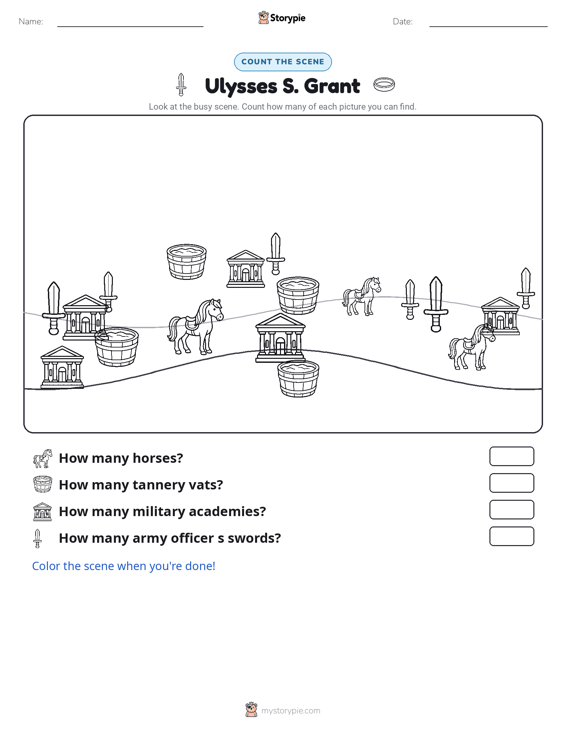 Name: Storypie Date:

COUNT THE SCENE

Ulysses S. Grant

Look at the busy scene. Count how many of each picture you can find.

How many horses?

How many tannery vats?

How many military academies?

How many army officer s swords?

Color the scene when you're done!

mystorypie.com